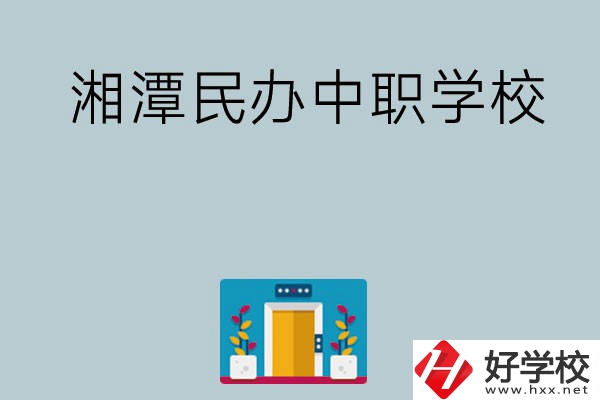 湘潭民办中职学校

好学校
www.hxx.net